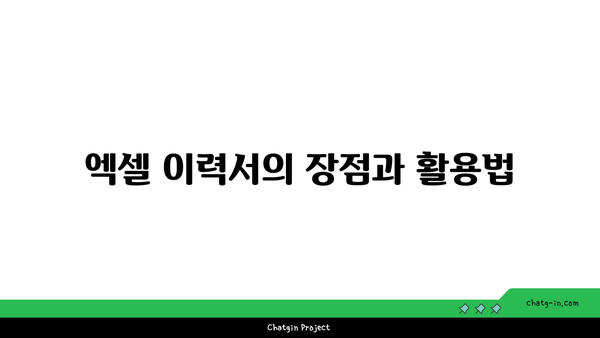 엑셀 이력서의 장점과 활용법

chatg-in.com

Chatgin Project